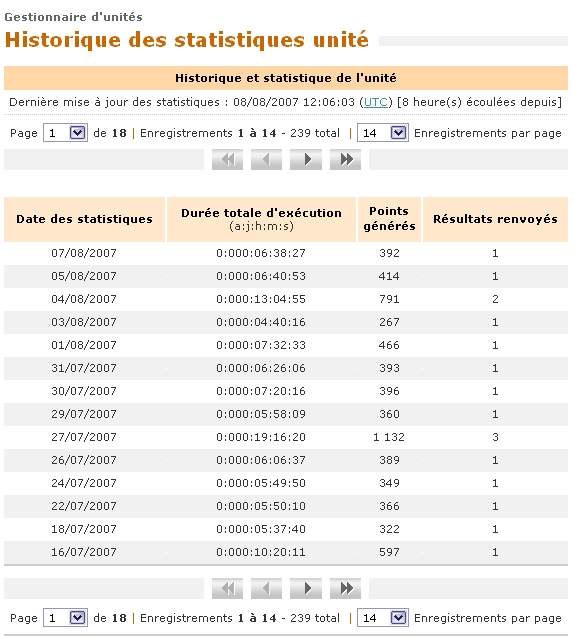 Gestionnaire d'unités

Historique des statistiques unité

Historique et statistique de l'unité

Dernière mise à jour des statistiques : 08/08/2007 12:06:03 (UTC) [8 heure(s) écoulées depuis]

Page 1 de 18 | Enregistrements 1 à 14 - 239 total | 14 Enregistrements par page

| Date des statistiques | Durée totale d'exécution (a:j:h:m:s) | Points générés | Résultats renvoyés |
|---|---|---|---|
| 07/08/2007 | 0:000:06:38:27 | 392 | 1 |
| 05/08/2007 | 0:000:06:40:53 | 414 | 1 |
| 04/08/2007 | 0:000:13:04:55 | 791 | 2 |
| 03/08/2007 | 0:000:04:40:16 | 267 | 1 |
| 01/08/2007 | 0:000:07:32:33 | 466 | 1 |
| 31/07/2007 | 0:000:06:26:06 | 393 | 1 |
| 30/07/2007 | 0:000:07:20:16 | 396 | 1 |
| 29/07/2007 | 0:000:05:58:09 | 360 | 1 |
| 27/07/2007 | 0:000:19:16:20 | 1 132 | 3 |
| 26/07/2007 | 0:000:06:06:37 | 389 | 1 |
| 24/07/2007 | 0:000:05:49:50 | 349 | 1 |
| 22/07/2007 | 0:000:05:50:10 | 366 | 1 |
| 18/07/2007 | 0:000:05:37:40 | 322 | 1 |
| 16/07/2007 | 0:000:10:20:11 | 597 | 1 |

Page 1 de 18 | Enregistrements 1 à 14 - 239 total | 14 Enregistrements par page